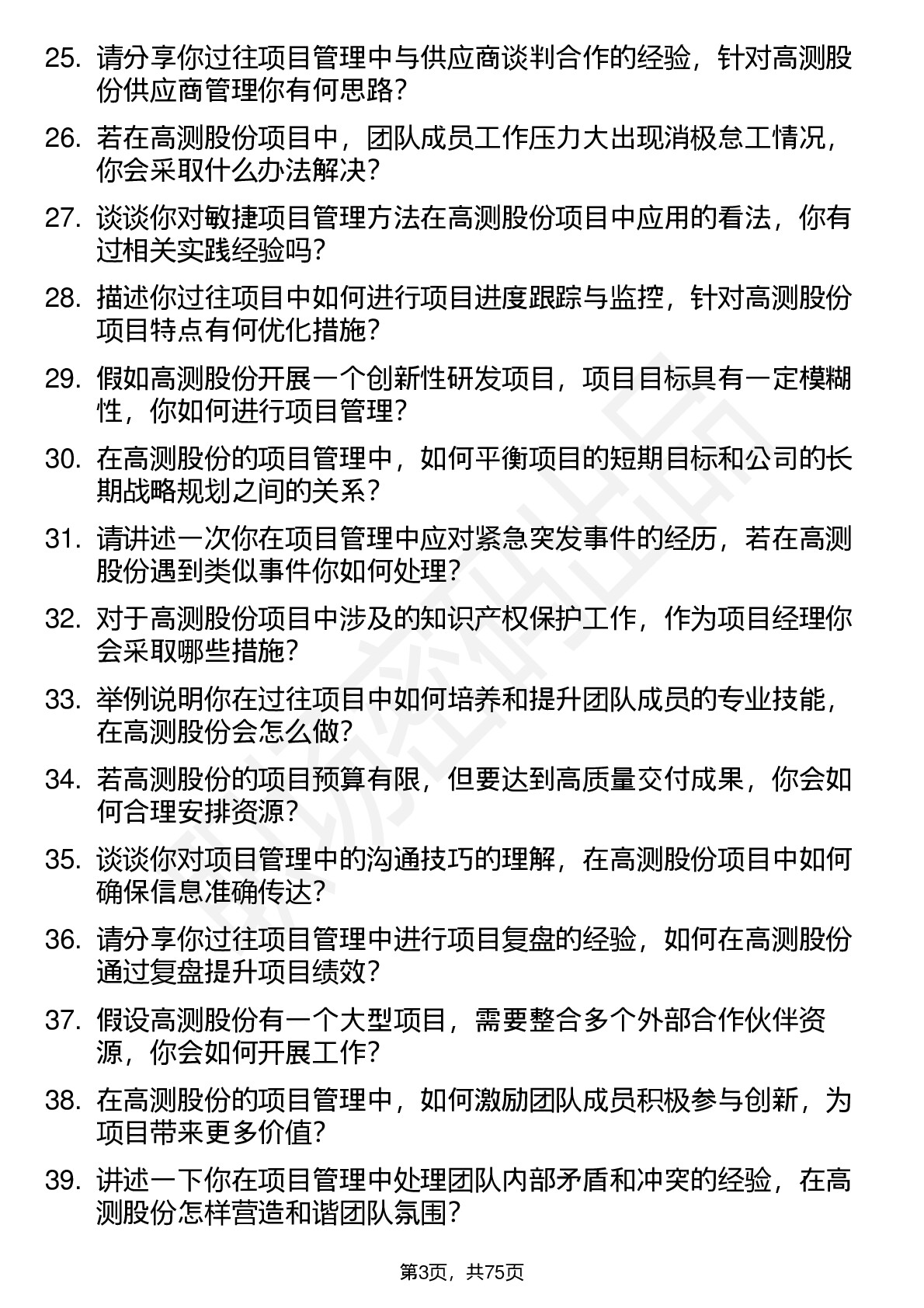 25. 请分享你过往项目管理中与供应商谈判合作的经验，针对高测股份供应商管理你有何思路？

26. 若在高测股份项目中，团队成员工作压力大出现消极怠工情况，你会采取什么办法解决？

27. 谈谈你对敏捷项目管理方法在高测股份项目中应用的看法，你有过相关实践经验吗？

28. 描述你过往项目中如何进行项目进度跟踪与监控，针对高测股份项目特点有何优化措施？

29. 假如高测股份开展一个创新性研发项目，项目目标具有一定模糊性，你如何进行项目管理？

30. 在高测股份的项目管理中，如何平衡项目的短期目标和公司的长期战略规划之间的关系？

31. 请讲述一次你在项目管理中应对紧急突发事件的经历，若在高测股份遇到类似事件你如何处理？

32. 对于高测股份项目中涉及的知识产权保护工作，作为项目经理你会采取哪些措施？

33. 举例说明你在过往项目中如何培养和提升团队成员的专业技能，在高测股份会怎么做？

34. 若高测股份的项目预算有限，但要达到高质量交付成果，你会如何合理安排资源？

35. 谈谈你对项目管理中的沟通技巧的理解，在高测股份项目中如何确保信息准确传达？

36. 请分享你过往项目管理中进行项目复盘的经验，如何在高测股份通过复盘提升项目绩效？

37. 假设高测股份有一个大型项目，需要整合多个外部合作伙伴资源，你会如何开展工作？

38. 在高测股份的项目管理中，如何激励团队成员积极参与创新，为项目带来更多价值？

39. 讲述一下你在项目管理中处理团队内部矛盾和冲突的经验，在高测股份怎样营造和谐团队氛围？

第3页，共75页